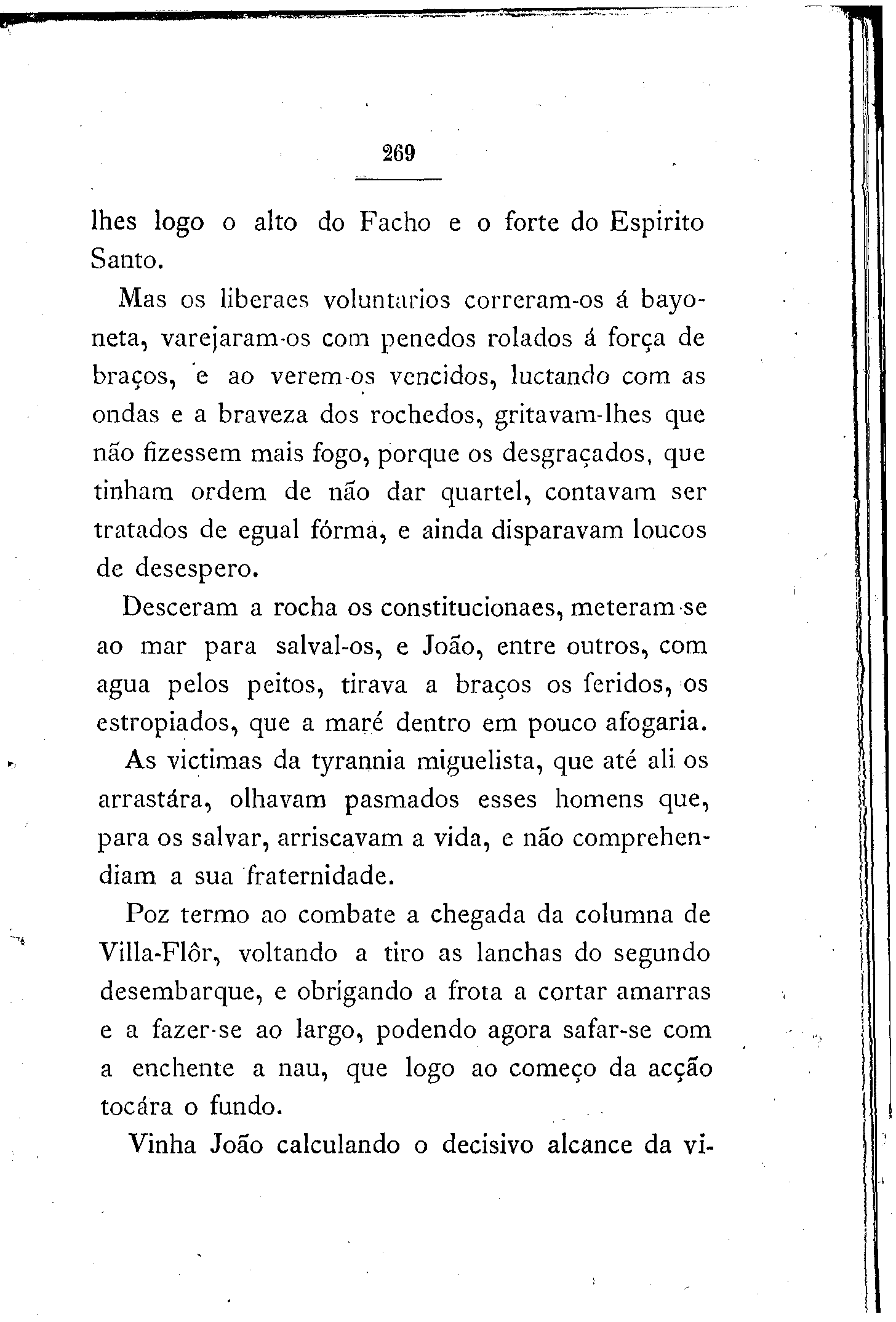 269

lhes logo o alto do Facho e o forte do Espirito Santo.

Mas os liberaes voluntarios correram-os á bayoneta, varejaram-os com penedos rolados á força de braços, e ao verem-os vencidos, luctando com as ondas e a braveza dos rochedos, gritavam-lhes que não fizessem mais fogo, porque os desgraçados, que tinham ordem de não dar quartel, contavam ser tratados de egual fórma, e ainda disparavam loucos de desespero.

Desceram a rocha os constitucionaes, meteram-se ao mar para salval-os, e João, entre outros, com agua pelos peitos, tirava a braços os feridos, os estropiados, que a maré dentro em pouco afogaria.

As victimas da tyrannia miguelista, que até ali os arrastára, olhavam pasmados esses homens que, para os salvar, arriscavam a vida, e não comprehendiam a sua fraternidade.

Poz termo ao combate a chegada da columna de Villa-Flôr, voltando a tiro as lanchas do segundo desembarque, e obrigando a frota a cortar amarras e a fazer-se ao largo, podendo agora safar-se com a enchente a nau, que logo ao começo da acção tocára o fundo.

Vinha João calculando o decisivo alcance da vi-